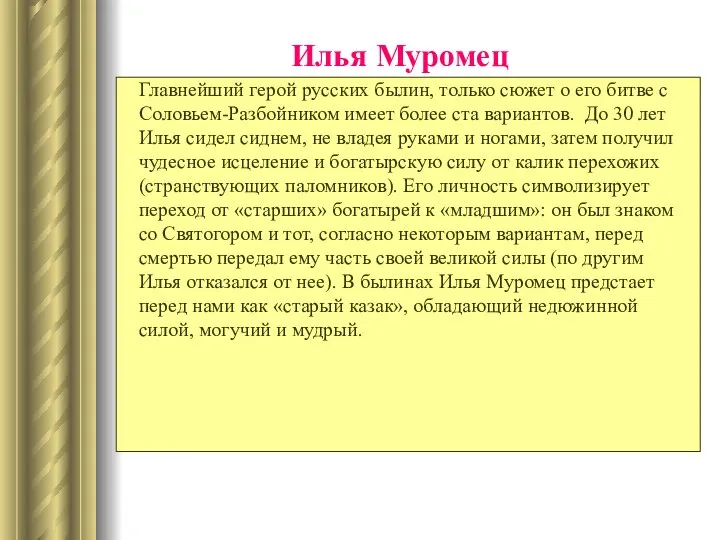 Илья Муромец

Главнейший герой русских былин, только сюжет о его битве с Соловьем-Разбойником имеет более ста вариантов. До 30 лет Илья сидел сиднем, не владея руками и ногами, затем получил чудесное исцеление и богатырскую силу от калик перехожих (странствующих паломников). Его личность символизирует переход от «старших» богатырей к «младшим»: он был знаком со Святогором и тот, согласно некоторым вариантам, перед смертью передал ему часть своей великой силы (по другим Илья отказался от нее). В былинах Илья Муромец предстает перед нами как «старый казак», обладающий недюжинной силой, могучий и мудрый.